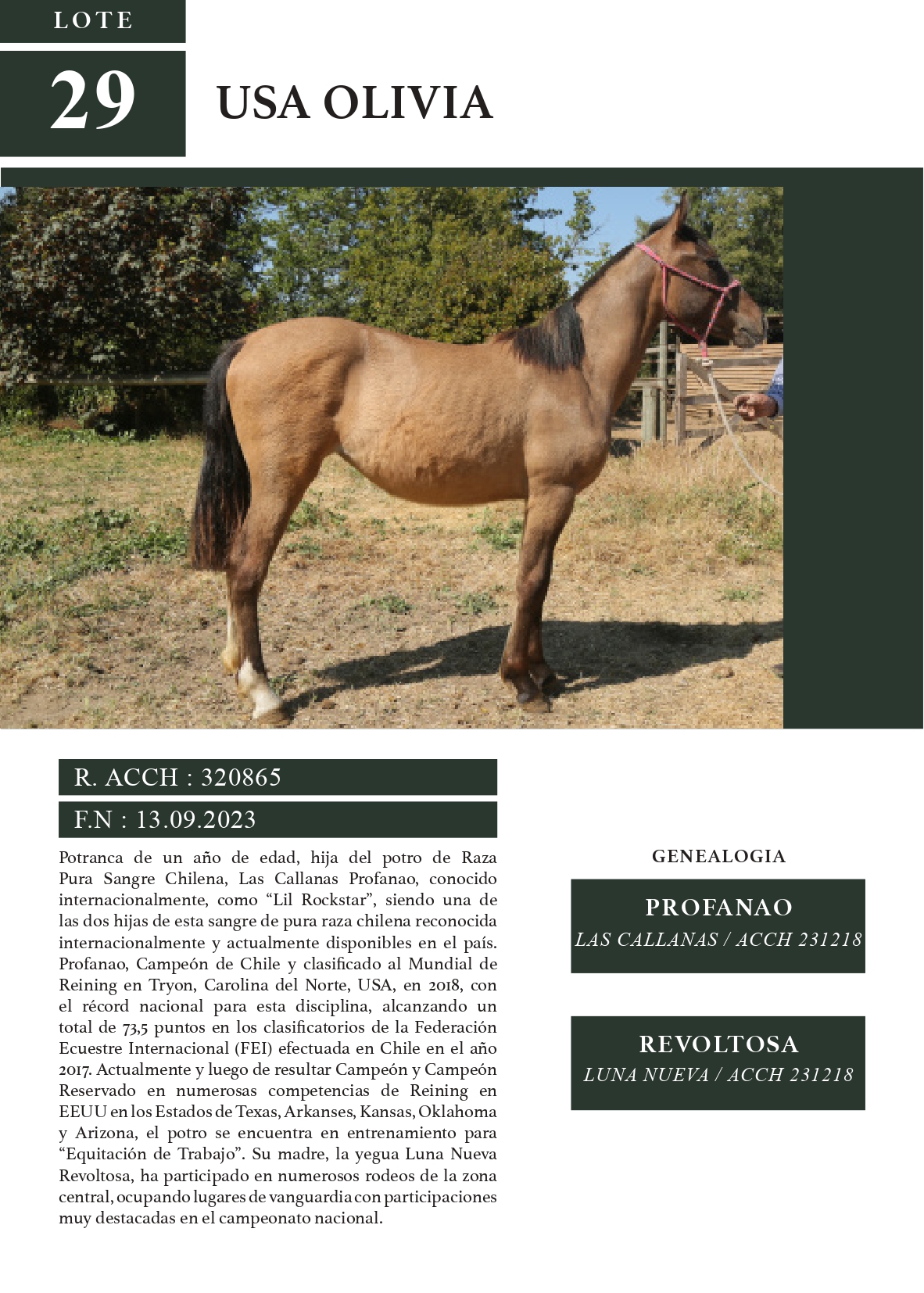 LOTE

29

USA OLIVIA

R. ACCH : 320865

F.N : 13.09.2023

Potranca de un año de edad, hija del potro de Raza Pura Sangre Chilena, Las Callanas Profanao, conocido internacionalmente, como “Lil Rockstar”, siendo una de las dos hijas de esta sangre de pura raza chilena reconocida internacionalmente y actualmente disponibles en el país. Profanao, Campeón de Chile y clasificado al Mundial de Reining en Tryon, Carolina del Norte, USA, en 2018, con el récord nacional para esta disciplina, alcanzando un total de 73,5 puntos en los clasificatorios de la Federación Ecuestre Internacional (FEI) efectuada en Chile en el año 2017. Actualmente y luego de resultar Campeón y Campeón Reservado en numerosas competencias de Reining en EEUU en los Estados de Texas, Arkanses, Kansas, Oklahoma y Arizona, el potro se encuentra en entrenamiento para “Equitación de Trabajo”. Su madre, la yegua Luna Nueva Revoltosa, ha participado en numerosos rodeos de la zona central, ocupando lugares de vanguardia con participaciones muy destacadas en el campeonato nacional.

GENEALOGIA

PROFANAO
LAS CALLANAS / ACCH 231218

REVOLTOSA
LUNA NUEVA / ACCH 231218